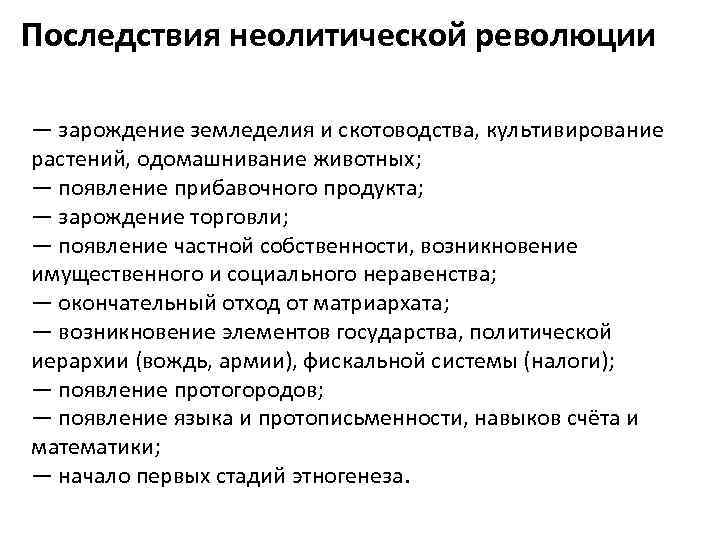 Последствия неолитической революции

— зарождение земледелия и скотоводства, культивирование растений, одомашнивание животных;
— появление прибавочного продукта;
— зарождение торговли;
— появление частной собственности, возникновение имущественного и социального неравенства;
— окончательный отход от матриархата;
— возникновение элементов государства, политической иерархии (вождь, армии), фискальной системы (налоги);
— появление протогородов;
— появление языка и протописьменности, навыков счёта и математики;
— начало первых стадий этногенеза.